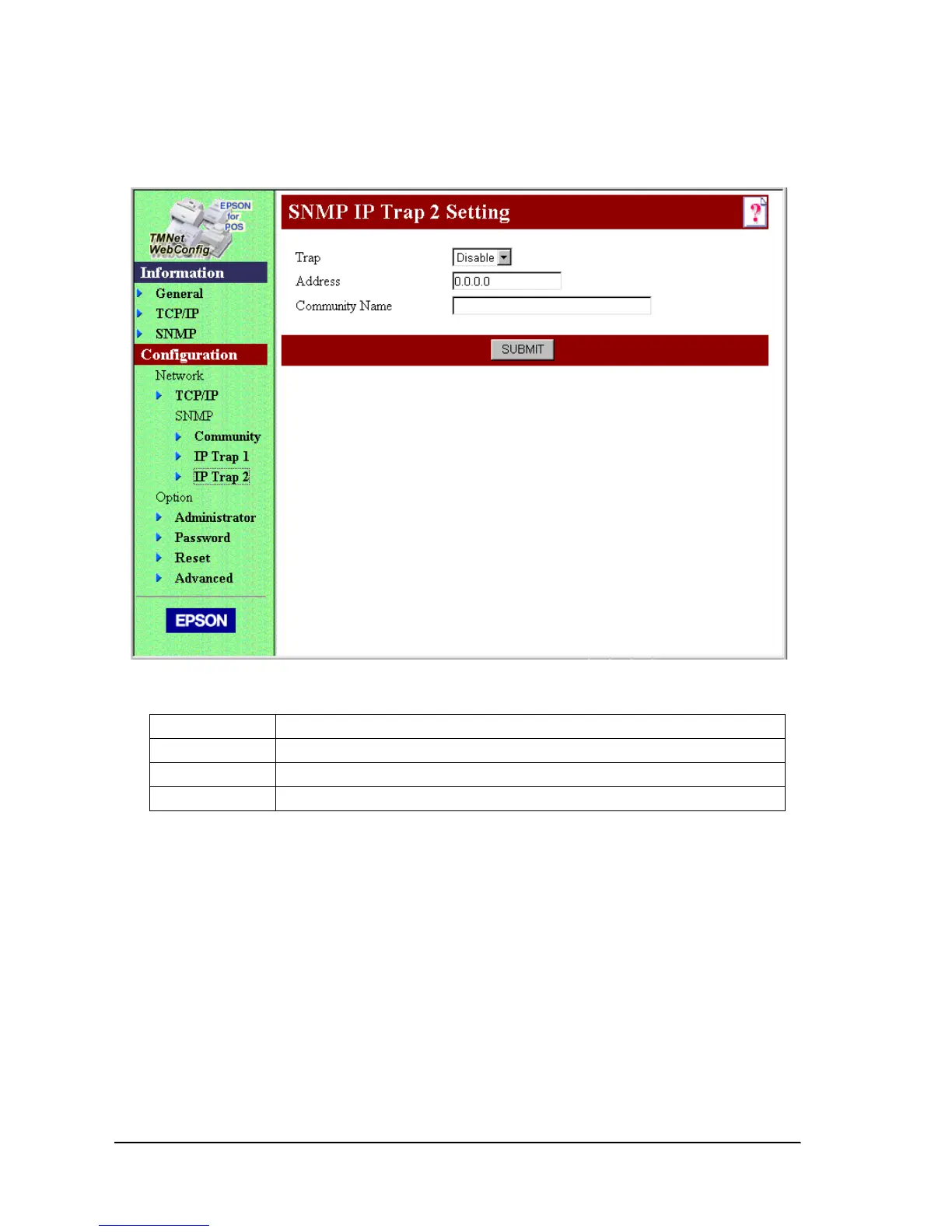 EPSON for POS
TMNet WebConfig

Information
General
TCP/IP
SNMP
Configuration
Network
TCP/IP
SNMP
Community
IP Trap 1
IP Trap 2
Option
Administrator
Password
Reset
Advanced

EPSON

SNMP IP Trap 2 Setting

?

Trap Disable
Address 0.0.0.0
Community Name

SUBMIT